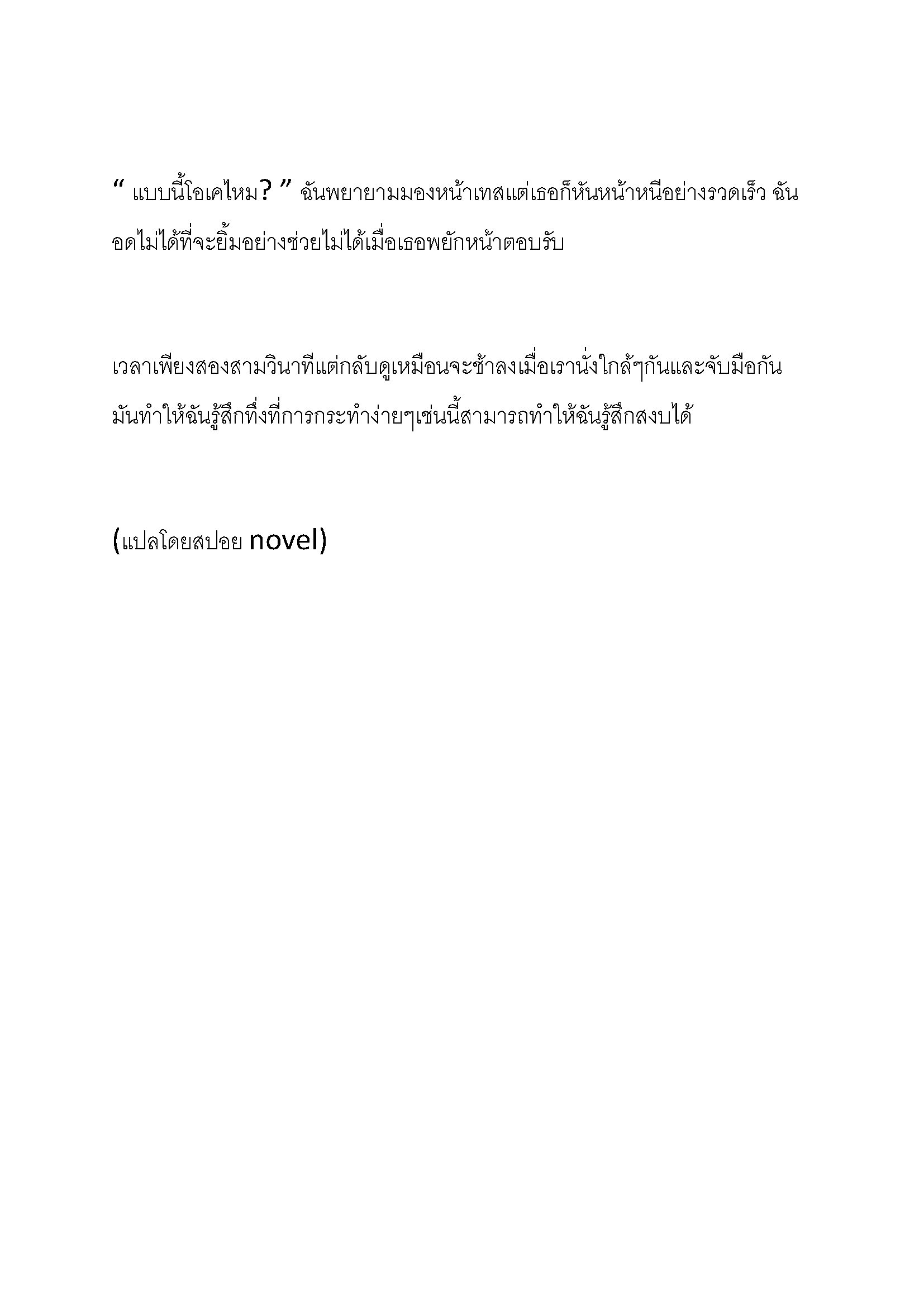 “ แบบนี้โอเคไหม? ” ฉันพยายามมองหน้าเทสแต่เธอก็หันหน้าหนีอย่างรวดเร็ว ฉันอดไม่ได้ที่จะยิ้มอย่างช่วยไม่ได้เมื่อเธอพยักหน้าตอบรับ

เวลาเพียงสองสามวินาทีแต่กลับดูเหมือนจะช้าลงเมื่อเรานั่งใกล้ๆกันและจับมือกัน มันทำให้ฉันรู้สึกทึ่งที่การกระทำง่ายๆเช่นนี้สามารถทำให้ฉันรู้สึกสงบได้

(แปลโดยสปอย novel)